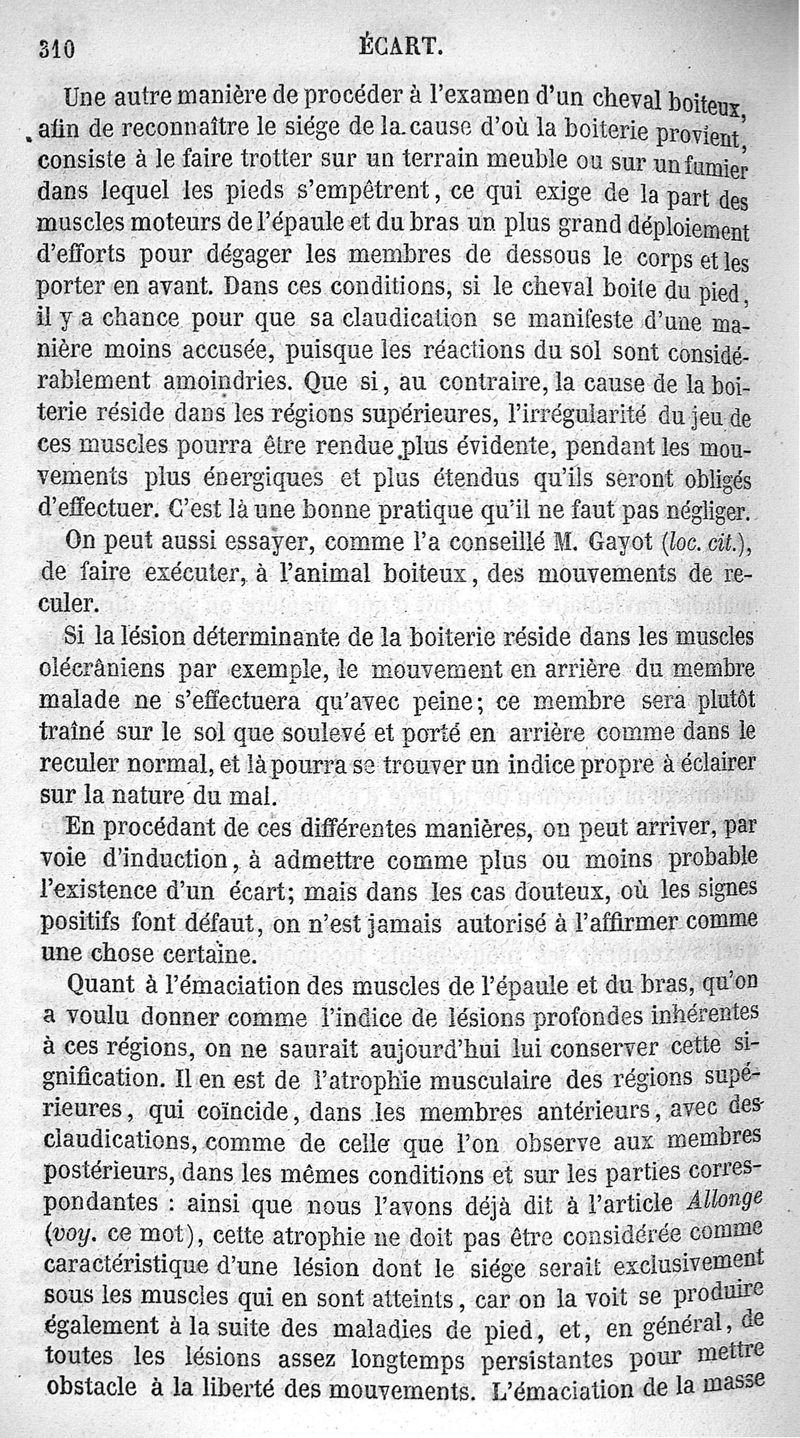 310 ÉCART.

Une autre manière de procéder à l'examen d'un cheval boiteux, afin de reconnaître le siége de la cause d'où la boiterie provient, consiste à le faire trotter sur un terrain meuble ou sur un fumier dans lequel les pieds s'empêtrent, ce qui exige de la part des muscles moteurs de l'épaule et du bras un plus grand déploiement d'efforts pour dégager les membres de dessous le corps et les porter en avant. Dans ces conditions, si le cheval boite du pied, il y a chance pour que sa claudication se manifeste d'une manière moins accusée, puisque les réactions du sol sont considérablement amoindries. Que si, au contraire, la cause de la boiterie réside dans les régions supérieures, l'irrégularité du jeu de ces muscles pourra être rendue plus évidente, pendant les mouvements plus énergiques et plus étendus qu'ils seront obligés d'effectuer. C'est là une bonne pratique qu'il ne faut pas négliger.

On peut aussi essayer, comme l'a conseillé M. Gayot (loc. cit.), de faire exécuter, à l'animal boiteux, des mouvements de reculer.

Si la lésion déterminante de la boiterie réside dans les muscles olécrâniens par exemple, le mouvement en arrière du membre malade ne s'effectuera qu'avec peine; ce membre sera plutôt traîné sur le sol que soulevé et porté en arrière comme dans le reculer normal, et là pourra se trouver un indice propre à éclairer sur la nature du mal.

En procédant de ces différentes manières, on peut arriver, par voie d'induction, à admettre comme plus ou moins probable l'existence d'un écart; mais dans les cas douteux, où les signes positifs font défaut, on n'est jamais autorisé à l'affirmer comme une chose certaine.

Quant à l'émaciation des muscles de l'épaule et du bras, qu'on a voulu donner comme l'indice de lésions profondes inhérentes à ces régions, on ne saurait aujourd'hui lui conserver cette signification. Il en est de l'atrophie musculaire des régions supérieures, qui coïncide, dans les membres antérieurs, avec des claudications, comme de celle que l'on observe aux membres postérieurs, dans les mêmes conditions et sur les parties correspondantes : ainsi que nous l'avons déjà dit à l'article Allonge (voy. ce mot), cette atrophie ne doit pas être considérée comme caractéristique d'une lésion dont le siége serait exclusivement sous les muscles qui en sont atteints, car on la voit se produire également à la suite des maladies de pied, et, en général, de toutes les lésions assez longtemps persistantes pour mettre obstacle à la liberté des mouvements. L'émaciation de la masse